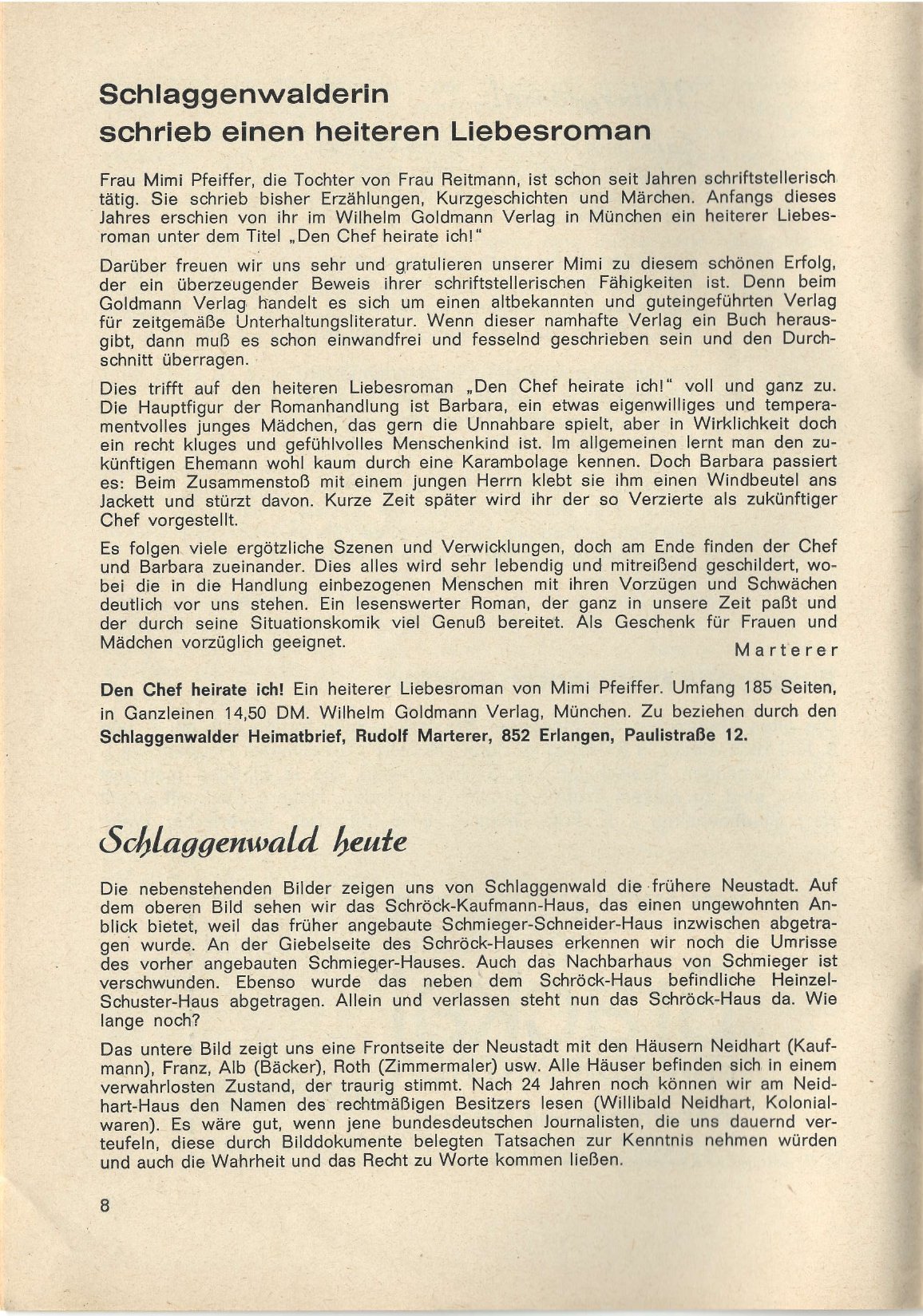 Schlaggenwalderin schrieb einen heiteren Liebesroman

Frau Mimi Pfeiffer, die Tochter von Frau Reitmann, ist schon seit Jahren schriftstellerisch tätig. Sie schrieb bisher Erzählungen, Kurzgeschichten und Märchen. Anfangs dieses Jahres erschien von ihr im Wilhelm Goldmann Verlag in München ein heiterer Liebesroman unter dem Titel „Den Chef heirate ich!"

Darüber freuen wir uns sehr und gratulieren unserer Mimi zu diesem schönen Erfolg, der ein überzeugender Beweis ihrer schriftstellerischen Fähigkeiten ist. Denn beim Goldmann Verlag handelt es sich um einen altbekannten und guteingeführten Verlag für zeitgemäße Unterhaltungsliteratur. Wenn dieser namhafte Verlag ein Buch herausgibt, dann muß es schon einwandfrei und fesselnd geschrieben sein und den Durchschnitt überragen.

Dies trifft auf den heiteren Liebesroman „Den Chef heirate ich!" voll und ganz zu. Die Hauptfigur der Romanhandlung ist Barbara, ein etwas eigenwilliges und temperamentvolles junges Mädchen, das gern die Unnahbare spielt, aber in Wirklichkeit doch ein recht kluges und gefühlvolles Menschenkind ist. Im allgemeinen lernt man den zukünftigen Ehemann wohl kaum durch eine Karambolage kennen. Doch Barbara passiert es: Beim Zusammenstoß mit einem jungen Herrn klebt sie ihm einen Windbeutel ans Jackett und stürzt davon. Kurze Zeit später wird ihr der so Verzierte als zukünftiger Chef vorgestellt.

Es folgen viele ergötzliche Szenen und Verwicklungen, doch am Ende finden der Chef und Barbara zueinander. Dies alles wird sehr lebendig und mitreißend geschildert, wobei die in die Handlung einbezogenen Menschen mit ihren Vorzügen und Schwächen deutlich vor uns stehen. Ein lesenswerter Roman, der ganz in unsere Zeit paßt und der durch seine Situationskomik viel Genuß bereitet. Als Geschenk für Frauen und Mädchen vorzüglich geeignet.
Marterer

Den Chef heirate ich! Ein heiterer Liebesroman von Mimi Pfeiffer. Umfang 185 Seiten, in Ganzleinen 14,50 DM. Wilhelm Goldmann Verlag, München. Zu beziehen durch den Schlaggenwalder Heimatbrief, Rudolf Marterer, 852 Erlangen, Paulistraße 12.

Schlaggenwald heute

Die nebenstehenden Bilder zeigen uns von Schlaggenwald die frühere Neustadt. Auf dem oberen Bild sehen wir das Schröck-Kaufmann-Haus, das einen ungewohnten Anblick bietet, weil das früher angebaute Schmieger-Schneider-Haus inzwischen abgetragen wurde. An der Giebelseite des Schröck-Hauses erkennen wir noch die Umrisse des vorher angebauten Schmieger-Hauses. Auch das Nachbarhaus von Schmieger ist verschwunden. Ebenso wurde das neben dem Schröck-Haus befindliche Heinzel-Schuster-Haus abgetragen. Allein und verlassen steht nun das Schröck-Haus da. Wie lange noch?

Das untere Bild zeigt uns eine Frontseite der Neustadt mit den Häusern Neidhart (Kaufmann), Franz, Alb (Bäcker), Roth (Zimmermaler) usw. Alle Häuser befinden sich in einem verwahrlosten Zustand, der traurig stimmt. Nach 24 Jahren noch können wir am Neidhart-Haus den Namen des rechtmäßigen Besitzers lesen (Willibald Neidhart, Kolonialwaren). Es wäre gut, wenn jene bundesdeutschen Journalisten, die uns dauernd verteufeln, diese durch Bilddokumente belegten Tatsachen zur Kenntnis nehmen würden und auch die Wahrheit und das Recht zu Worte kommen ließen.

8